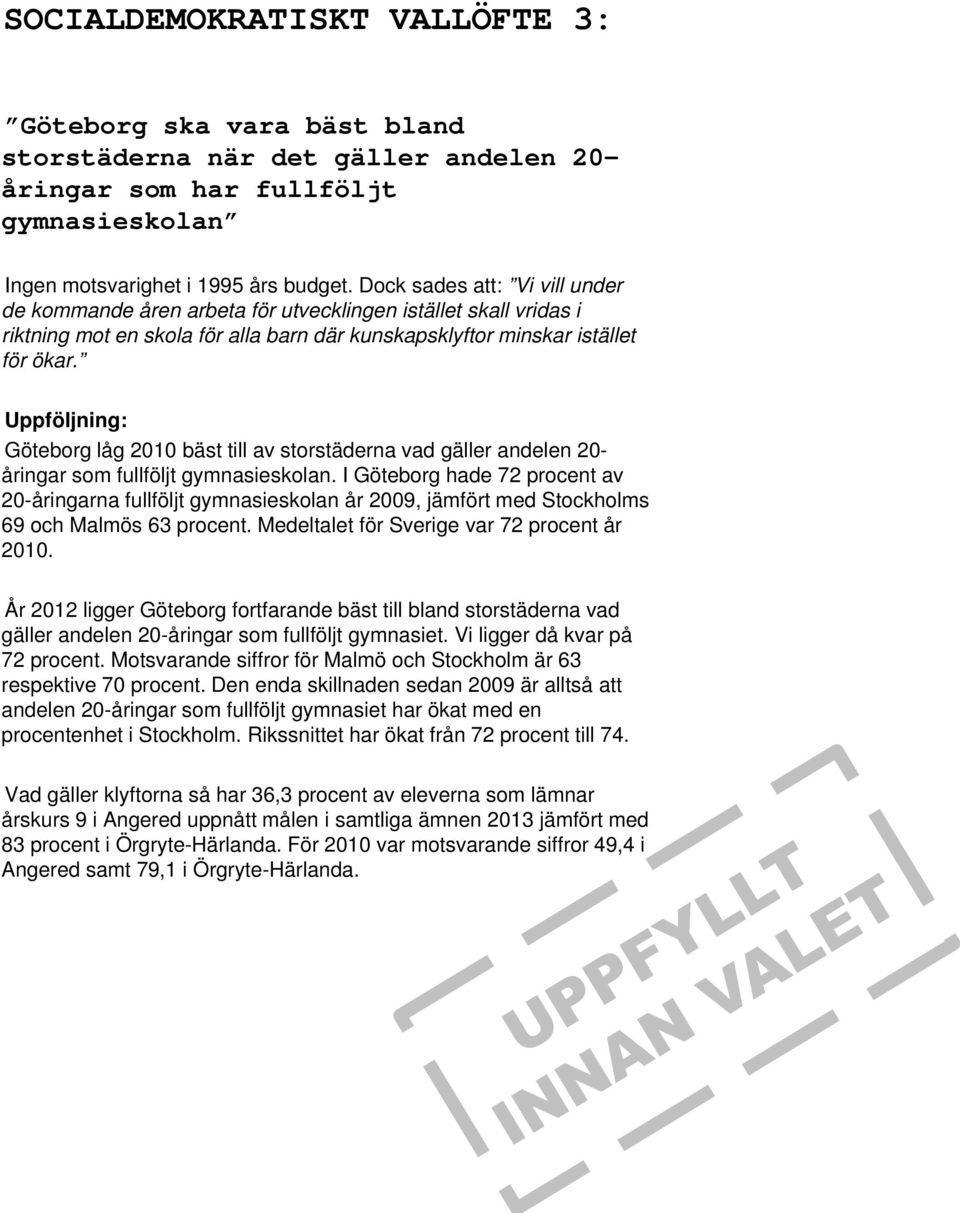 SOCIALDEMOKRATISKT VALLÖFTE 3:

”Göteborg ska vara bäst bland storstäderna när det gäller andelen 20-åringar som har fullföljt gymnasieskolan”

Ingen motsvarighet i 1995 års budget. Dock sades att: ”Vi vill under de kommande åren arbeta för utvecklingen istället skall vridas i riktning mot en skola för alla barn där kunskapsklyftor minskar istället för ökar.”

Uppföljning:
Göteborg låg 2010 bäst till av storstäderna vad gäller andelen 20-åringar som fullföljt gymnasieskolan. I Göteborg hade 72 procent av 20-åringarna fullföljt gymnasieskolan år 2009, jämfört med Stockholms 69 och Malmös 63 procent. Medeltalet för Sverige var 72 procent år 2010.

År 2012 ligger Göteborg fortfarande bäst till bland storstäderna vad gäller andelen 20-åringar som fullföljt gymnasiet. Vi ligger då kvar på 72 procent. Motsvarande siffror för Malmö och Stockholm är 63 respektive 70 procent. Den enda skillnaden sedan 2009 är alltså att andelen 20-åringar som fullföljt gymnasiet har ökat med en procentenhet i Stockholm. Rikssnittet har ökat från 72 procent till 74.

Vad gäller klyftorna så har 36,3 procent av eleverna som lämnar årskurs 9 i Angered uppnått målen i samtliga ämnen 2013 jämfört med 83 procent i Örgryte-Härlanda. För 2010 var motsvarande siffror 49,4 i Angered samt 79,1 i Örgryte-Härlanda.

UPPFYLLT INNAN VALET